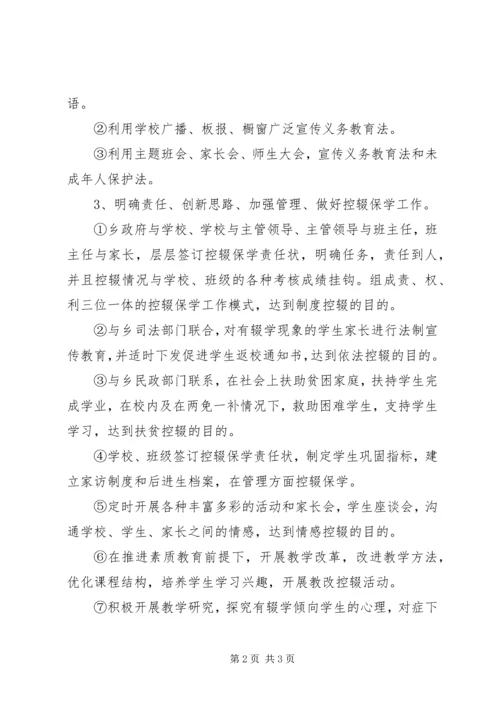 语。

②利用学校广播、板报、橱窗广泛宣传义务教育法。

③利用主题班会、家长会、师生大会，宣传义务教育法和未成年人保护法。

3、明确责任、创新思路、加强管理、做好控辍保学工作。

①乡政府与学校、学校与主管领导、主管领导与班主任，班主任与家长，层层签订控辍保学责任状，明确任务，责任到人，并且控辍情况与学校、班级的各种考核成绩挂钩。组成责、权、利三位一体的控辍保学工作模式，达到制度控辍的目的。

②与乡司法部门联合，对有辍学现象的学生家长进行法制宣传教育，并适时下发促进学生返校通知书，达到依法控辍的目的。

③与乡民政部门联系，在社会上扶助贫困家庭，扶持学生完成学业，在校内及在两免一补情况下，救助困难学生，支持学生学习，达到扶贫控辍的目的。

④学校、班级签订控辍保学责任状，制定学生巩固指标，建立家访制度和后进生档案，在管理方面控辍保学。

⑤定时开展各种丰富多彩的活动和家长会，学生座谈会，沟通学校、学生、家长之间的情感，达到情感控辍的目的。

⑥在推进素质教育前提下，开展教学改革，改进教学方法，优化课程结构，培养学生学习兴趣，开展教改控辍活动。

⑦积极开展教学研究，探究有辍学倾向学生的心理，对症下

第2页 共3页